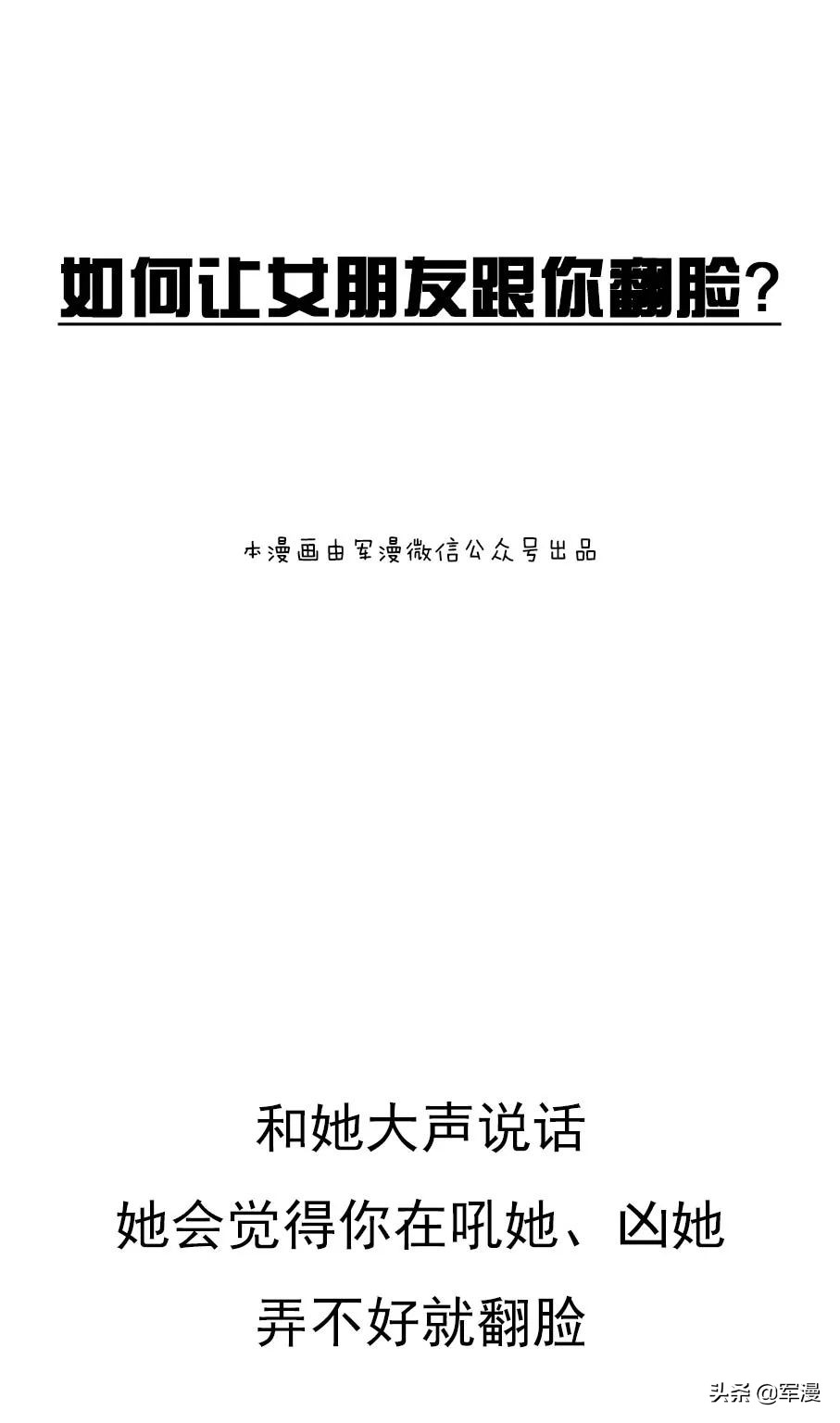 如何让女朋友跟你翻脸？

本漫画由军漫微信公众号出品

和她大声说话
她会觉得你在吼她、凶她
弄不好就翻脸

头条 @军漫